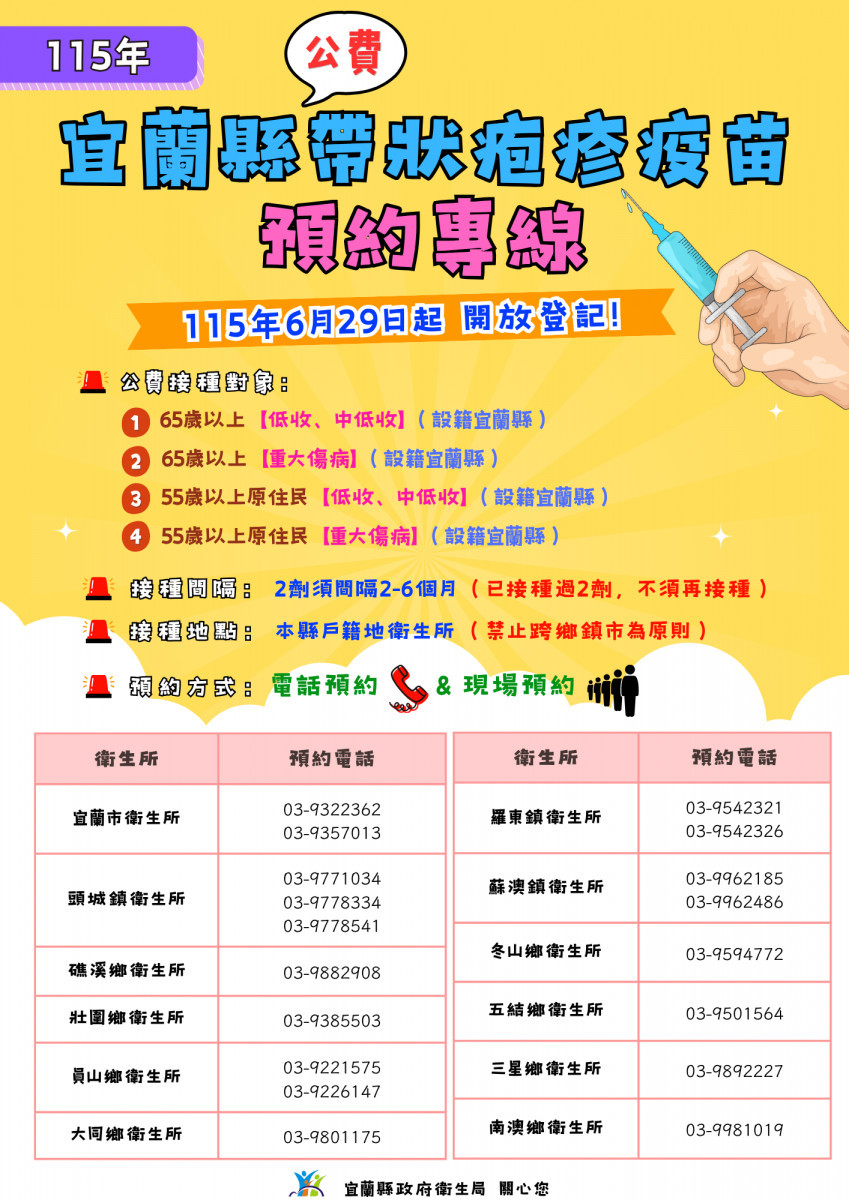 115年

公費

宜蘭縣帶狀疱疹疫苗

預約專線

115年6月29日起 開放登記!

公費接種對象:

1 65歲以上【低收、中低收】(設籍宜蘭縣)

2 65歲以上【重大傷病】(設籍宜蘭縣)

3 55歲以上原住民【低收、中低收】(設籍宜蘭縣)

4 55歲以上原住民【重大傷病】(設籍宜蘭縣)

接種間隔: 2劑須間隔2-6個月(已接種過2劑,不須再接種)

接種地點: 本縣戶籍地衛生所(禁止跨鄉鎮市為原則)

預約方式: 電話預約 & 現場預約

| 衛生所 | 預約電話 |
|---|---|
| 宜蘭市衛生所 | 03-9322362 03-9357013 |
| 頭城鎮衛生所 | 03-9771034 03-9778334 03-9778541 |
| 礁溪鄉衛生所 | 03-9882908 |
| 壯圍鄉衛生所 | 03-9385503 |
| 員山鄉衛生所 | 03-9221575 03-9226147 |
| 大同鄉衛生所 | 03-9801175 |

| 衛生所 | 預約電話 |
|---|---|
| 羅東鎮衛生所 | 03-9542321 03-9542326 |
| 蘇澳鎮衛生所 | 03-9962185 03-9962486 |
| 冬山鄉衛生所 | 03-9594772 |
| 五結鄉衛生所 | 03-9501564 |
| 三星鄉衛生所 | 03-9892227 |
| 南澳鄉衛生所 | 03-9981019 |

宜蘭縣政府衛生局 關心您